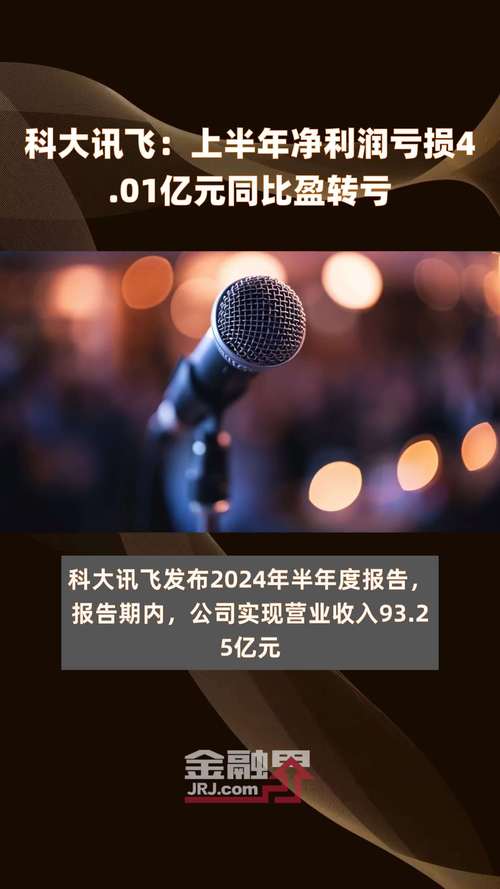 科大讯飞：上半年净利润亏损4.01亿元同比盈转亏

科大讯飞发布2024年半年度报告，报告期内，公司实现营业收入93.25亿元

金融界
JRJ.com